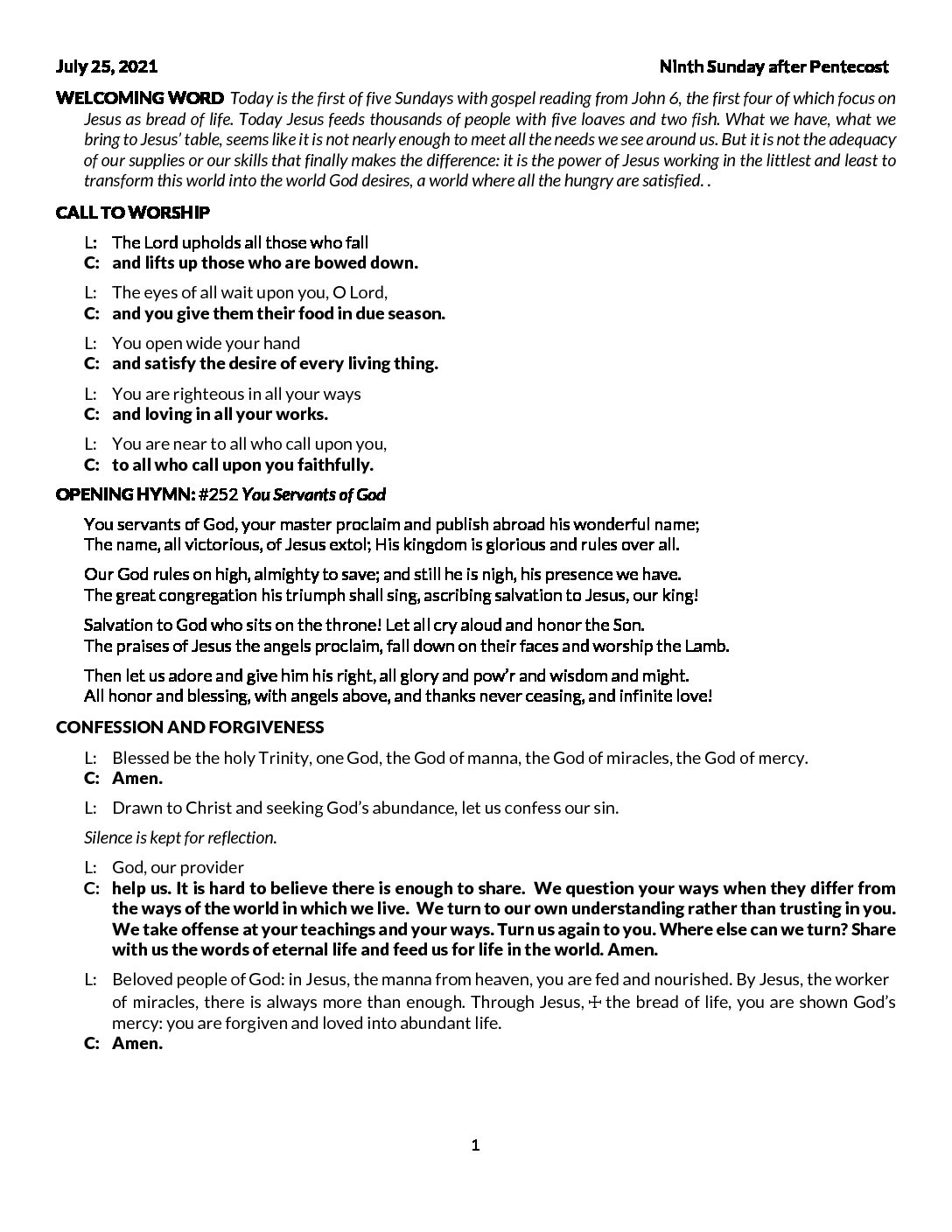 July 25, 2021 Ninth Sunday after Pentecost

WELCOMING WORD Today is the first of five Sundays with gospel reading from John 6, the first four of which focus on Jesus as bread of life. Today Jesus feeds thousands of people with five loaves and two fish. What we have, what we bring to Jesus' table, seems like it is not nearly enough to meet all the needs we see around us. But it is not the adequacy of our supplies or our skills that finally makes the difference: it is the power of Jesus working in the littlest and least to transform this world into the world God desires, a world where all the hungry are satisfied. .

CALL TO WORSHIP

L: The Lord upholds all those who fall
C: and lifts up those who are bowed down.

L: The eyes of all wait upon you, O Lord,
C: and you give them their food in due season.

L: You open wide your hand
C: and satisfy the desire of every living thing.

L: You are righteous in all your ways
C: and loving in all your works.

L: You are near to all who call upon you,
C: to all who call upon you faithfully.

OPENING HYMN: #252 You Servants of God

You servants of God, your master proclaim and publish abroad his wonderful name;
The name, all victorious, of Jesus extol; His kingdom is glorious and rules over all.

Our God rules on high, almighty to save; and still he is nigh, his presence we have.
The great congregation his triumph shall sing, ascribing salvation to Jesus, our king!

Salvation to God who sits on the throne! Let all cry aloud and honor the Son.
The praises of Jesus the angels proclaim, fall down on their faces and worship the Lamb.

Then let us adore and give him his right, all glory and pow'r and wisdom and might.
All honor and blessing, with angels above, and thanks never ceasing, and infinite love!

CONFESSION AND FORGIVENESS

L: Blessed be the holy Trinity, one God, the God of manna, the God of miracles, the God of mercy.
C: Amen.

L: Drawn to Christ and seeking God's abundance, let us confess our sin.

Silence is kept for reflection.

L: God, our provider
C: help us. It is hard to believe there is enough to share. We question your ways when they differ from the ways of the world in which we live. We turn to our own understanding rather than trusting in you. We take offense at your teachings and your ways. Turn us again to you. Where else can we turn? Share with us the words of eternal life and feed us for life in the world. Amen.

L: Beloved people of God: in Jesus, the manna from heaven, you are fed and nourished. By Jesus, the worker of miracles, there is always more than enough. Through Jesus, ☩ the bread of life, you are shown God's mercy: you are forgiven and loved into abundant life.
C: Amen.

1